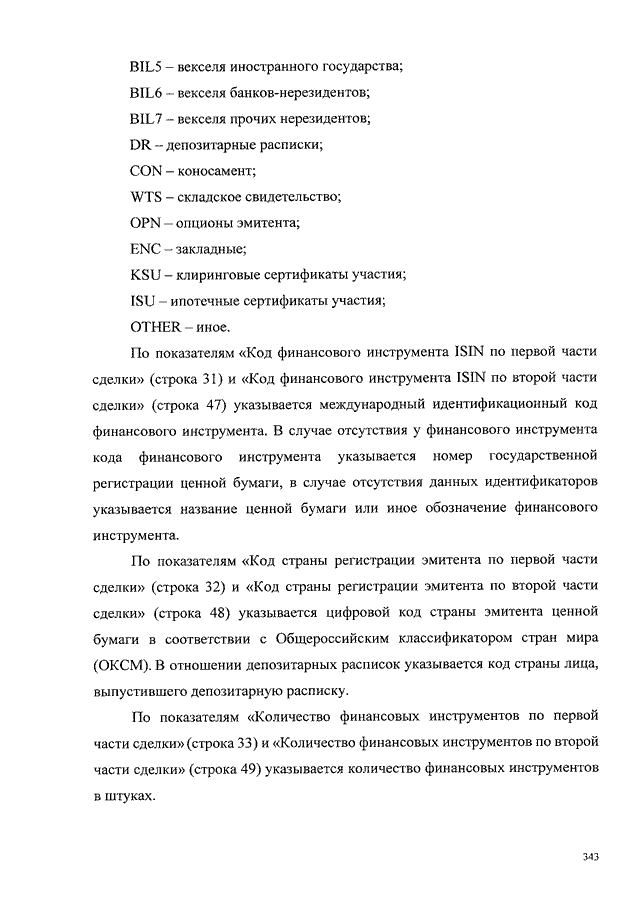 BIL5 – векселя иностранного государства;

BIL6 – векселя банков-нерезидентов;

BIL7 – векселя прочих нерезидентов;

DR – депозитарные расписки;

CON – коносамент;

WTS – складское свидетельство;

OPN – опционы эмитента;

ENC – закладные;

KSU – клиринговые сертификаты участия;

ISU – ипотечные сертификаты участия;

OTHER – иное.

По показателям «Код финансового инструмента ISIN по первой части сделки» (строка 31) и «Код финансового инструмента ISIN по второй части сделки» (строка 47) указывается международный идентификационный код финансового инструмента. В случае отсутствия у финансового инструмента кода финансового инструмента указывается номер государственной регистрации ценной бумаги, в случае отсутствия данных идентификаторов указывается название ценной бумаги или иное обозначение финансового инструмента.

По показателям «Код страны регистрации эмитента по первой части сделки» (строка 32) и «Код страны регистрации эмитента по второй части сделки» (строка 48) указывается цифровой код страны эмитента ценной бумаги в соответствии с Общероссийским классификатором стран мира (ОКСМ). В отношении депозитарных расписок указывается код страны лица, выпустившего депозитарную расписку.

По показателям «Количество финансовых инструментов по первой части сделки» (строка 33) и «Количество финансовых инструментов по второй части сделки» (строка 49) указывается количество финансовых инструментов в штуках.

343